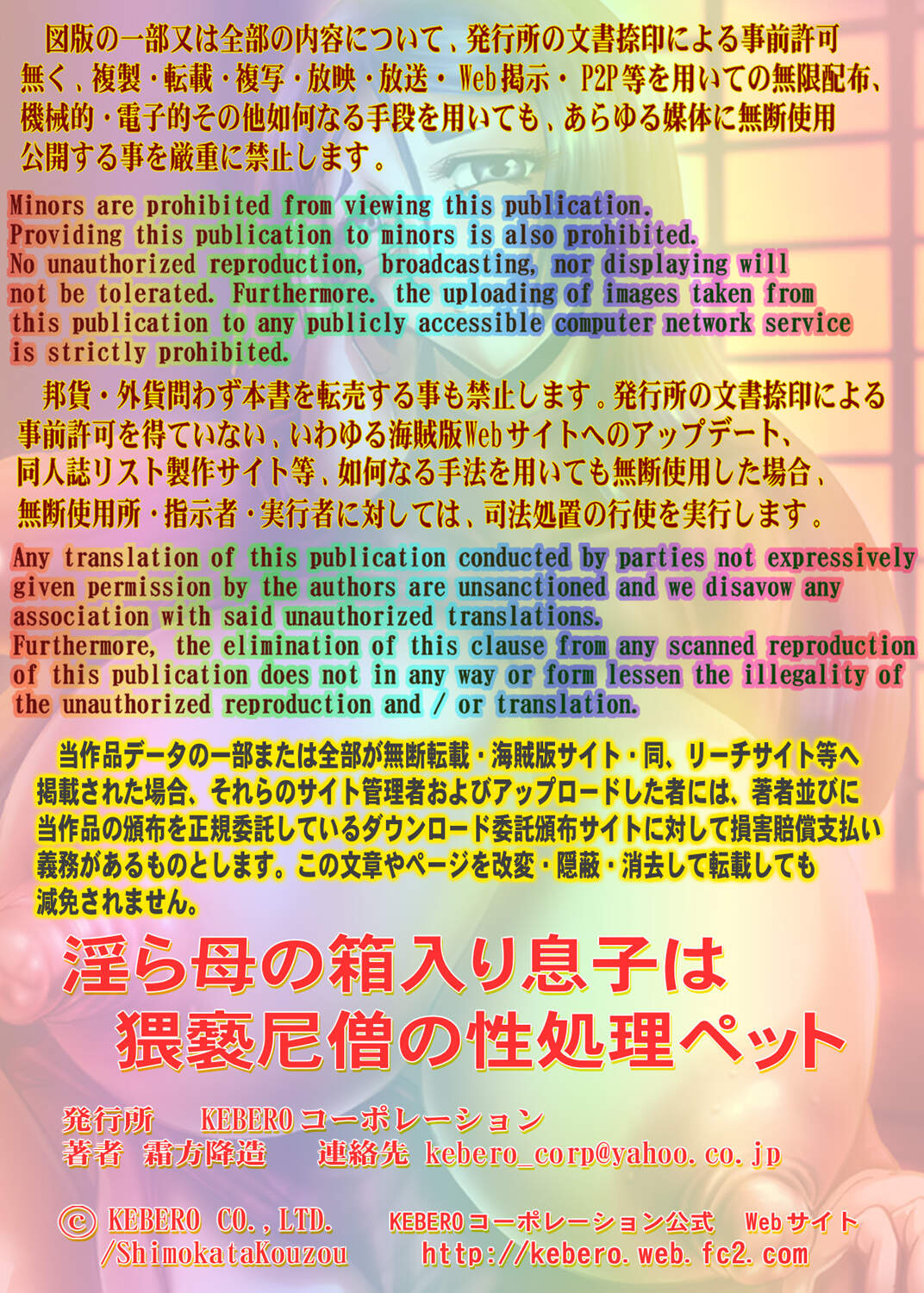 図版の一部又は全部の内容について、発行所の文書捺印による事前許可無く、複製・転載・複写・放映・放送・Web掲示・P2P等を用いての無限配布、機械的・電子的その他如何なる手段を用いても、あらゆる媒体に無断使用公開する事を厳重に禁止します。

Minors are prohibited from viewing this publication. Providing this publication to minors is also prohibited. No unauthorized reproduction, broadcasting, nor displaying will not be tolerated. Furthermore. the uploading of images taken from this publication to any publicly accessible computer network service is strictly prohibited.

邦貨・外貨問わず本書を転売する事も禁止します。発行所の文書捺印による事前許可を得ていない、いわゆる海賊版Webサイトへのアップデート、同人誌リスト製作サイト等、如何なる手法を用いても無断使用した場合、無断使用所・指示者・実行者に対しては、司法処置の行使を実行します。

Any translation of this publication conducted by parties not expressively given permission by the authors are unsanctioned and we disavow any association with said unauthorized translations. Furthermore, the elimination of this clause from any scanned reproduction of this publication does not in any way or form lessen the illegality of the unauthorized reproduction and / or translation.

当作品データの一部または全部が無断転載・海賊版サイト・同、リーチサイト等へ掲載された場合、それらのサイト管理者およびアップロードした者には、著者並びに当作品の頒布を正規委託しているダウンロード委託頒布サイトに対して損害賠償支払い義務があるものとします。この文章やページを改変・隠蔽・消去して転載しても減免されません。

淫ら母の箱入り息子は
猥褻尼僧の性処理ペット

発行所 KEBEROコーポレーション
著者 霜方降造 連絡先 kebero_corp@yahoo.co.jp

© KEBERO CO.,LTD. /ShimokataKouzou
KEBEROコーポレーション公式 Webサイト
http://kebero.web.fc2.com